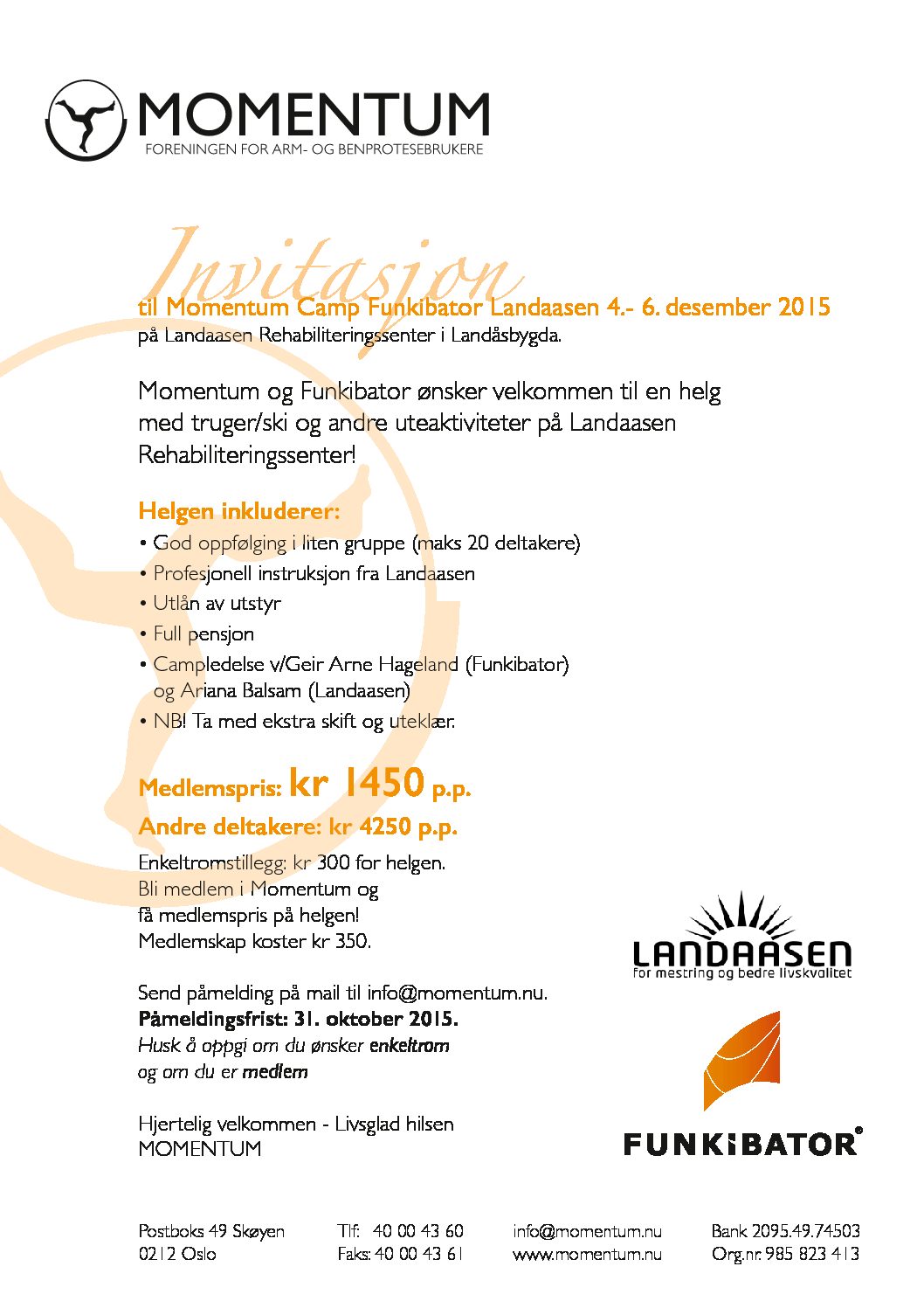 MOMENTUM
FORENINGEN FOR ARM- OG BENPROTESEBRUKERE

Invitasjon
til Momentum Camp Funkibator Landaasen 4.- 6. desember 2015
på Landaasen Rehabiliteringssenter i Landåsbygda.

Momentum og Funkibator ønsker velkommen til en helg med truger/ski og andre uteaktiviteter på Landaasen Rehabiliteringssenter!

Helgen inkluderer:
• God oppfølging i liten gruppe (maks 20 deltakere)
• Profesjonell instruksjon fra Landaasen
• Utlån av utstyr
• Full pensjon
• Campledelse v/Geir Arne Hageland (Funkibator) og Ariana Balsam (Landaasen)
• NB! Ta med ekstra skift og uteklær.

Medlemspris: kr 1450 p.p.
Andre deltakere: kr 4250 p.p.
Enkeltromstillegg: kr 300 for helgen.
Bli medlem i Momentum og få medlemspris på helgen!
Medlemskap koster kr 350.

Send påmelding på mail til info@momentum.nu.
Påmeldingsfrist: 31. oktober 2015.
Husk å oppgi om du ønsker enkeltrom og om du er medlem

Hjertelig velkommen - Livsglad hilsen
MOMENTUM

LANDAASEN
for mestring og bedre livskvalitet

FUNKIBATOR®

Postboks 49 Skøyen
0212 Oslo

Tlf: 40 00 43 60
Faks: 40 00 43 61

info@momentum.nu
www.momentum.nu

Bank 2095.49.74503
Org.nr. 985 823 413